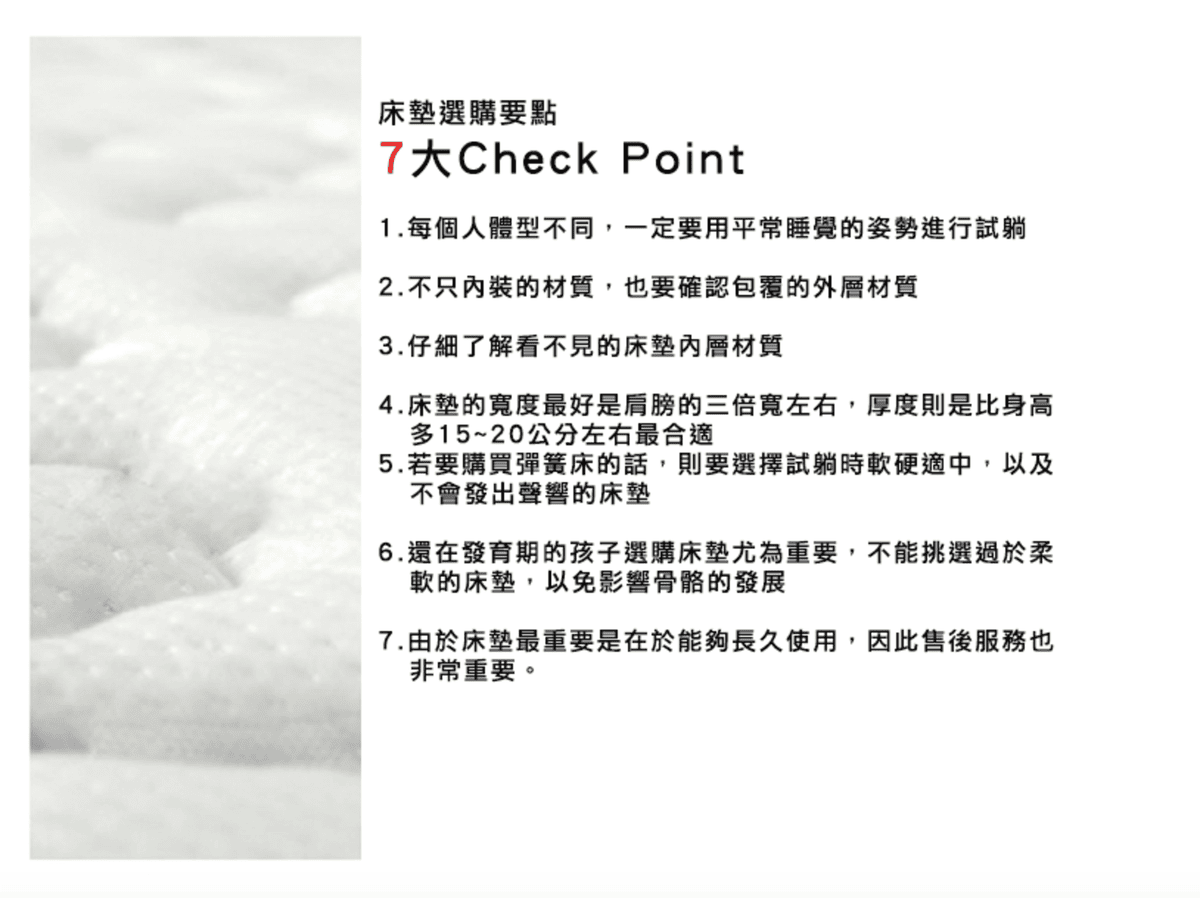 床墊選購要點

7大Check Point

1.每個人體型不同，一定要用平常睡覺的姿勢進行試躺

2.不只內裝的材質，也要確認包覆的外層材質

3.仔細了解看不見的床墊內層材質

4.床墊的寬度最好是肩膀的三倍寬左右，厚度則是比身高多15~20公分左右最合適

5.若要購買彈簧床的話，則要選擇試躺時軟硬適中，以及不會發出聲響的床墊

6.還在發育期的孩子選購床墊尤為重要，不能挑選過於柔軟的床墊，以免影響骨骼的發展

7.由於床墊最重要是在於能夠長久使用，因此售後服務也非常重要。